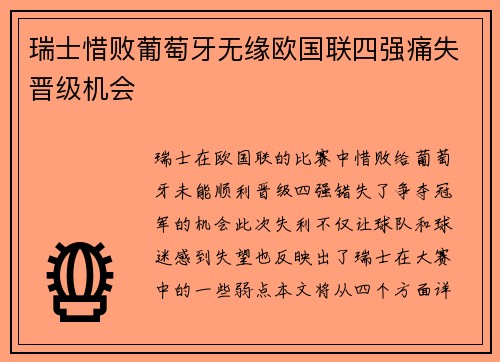 瑞士惜败葡萄牙无缘欧国联四强痛失晋级机会

瑞士在欧国联的比赛中惜败给葡萄牙未能顺利晋级四强错失了争夺冠军的机会此次失利不仅让球队和球迷感到失望也反映出了瑞士在大赛中的一些弱点本文将从四个方面详